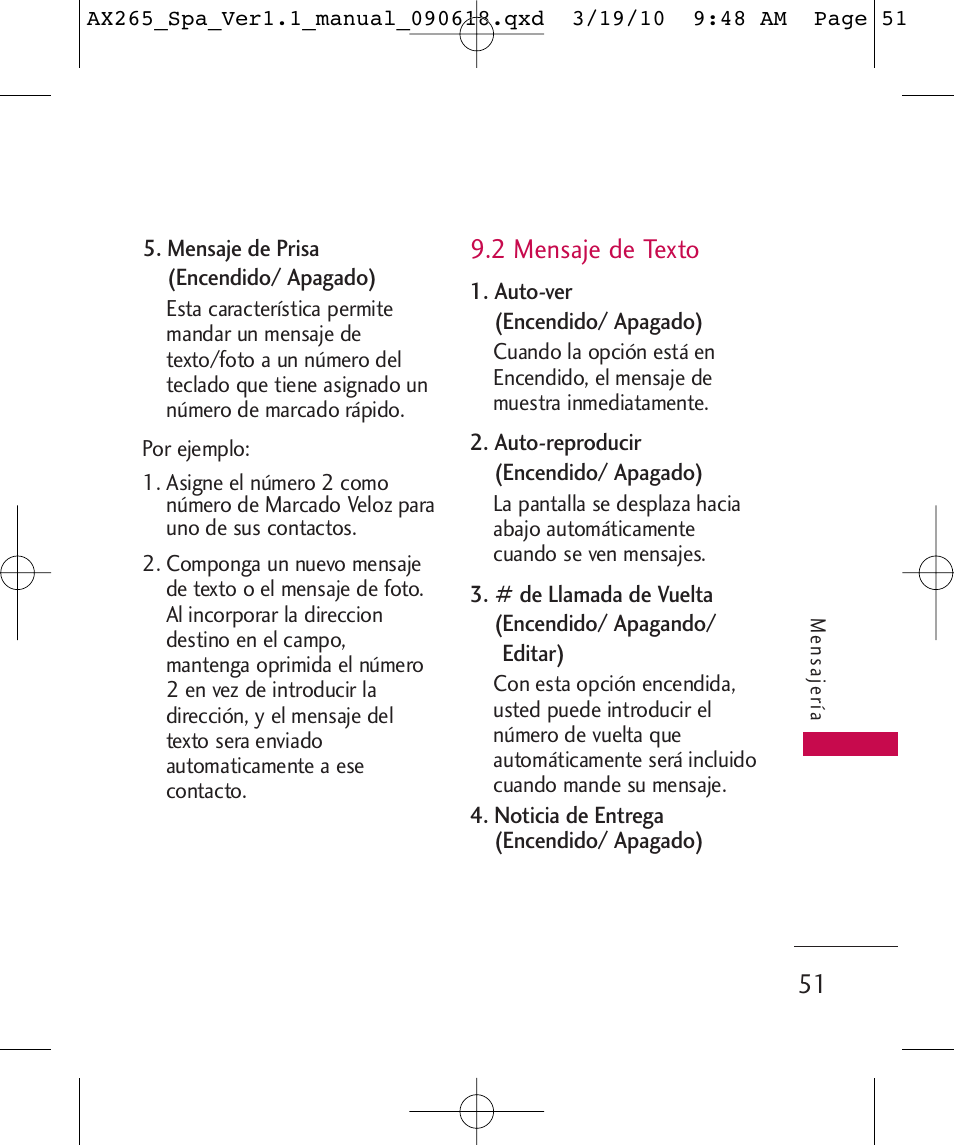 AX265_Spa_Ver1.1_manual_090618.qxd 3/19/10 9:48 AM Page 51

5. Mensaje de Prisa (Encendido/ Apagado)
Esta característica permite mandar un mensaje de texto/foto a un número del teclado que tiene asignado un número de marcado rápido.

Por ejemplo:

1. Asigne el número 2 como número de Marcado Veloz para uno de sus contactos.

2. Componga un nuevo mensaje de texto o el mensaje de foto. Al incorporar la direccion destino en el campo, mantenga oprimida el número 2 en vez de introducir la dirección, y el mensaje del texto sera enviado automaticamente a ese contacto.

9.2 Mensaje de Texto

1. Auto-ver (Encendido/ Apagado)
Cuando la opción está en Encendido, el mensaje de muestra inmediatamente.

2. Auto-reproducir (Encendido/ Apagado)
La pantalla se desplaza hacia abajo automáticamente cuando se ven mensajes.

3. # de Llamada de Vuelta (Encendido/ Apagando/ Editar)
Con esta opción encendida, usted puede introducir el número de vuelta que automáticamente será incluido cuando mande su mensaje.

4. Noticia de Entrega (Encendido/ Apagado)

Mensajería

51